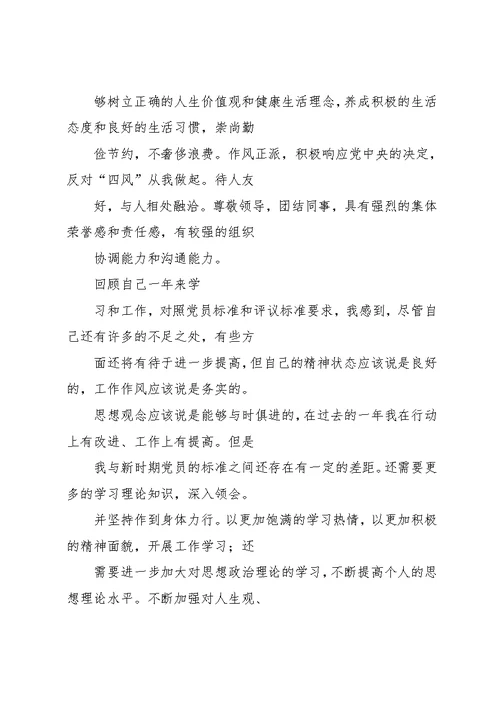 够树立正确的人生价值观和健康生活理念，养成积极的生活态度和良好的生活习惯，崇尚勤

俭节约，不奢侈浪费。作风正派，积极响应党中央的决定，反对“四风”从我做起。待人友

好，与人相处融洽。尊敬领导，团结同事，具有强烈的集体荣誉感和责任感，有较强的组织

协调能力和沟通能力。

回顾自己一年来学

习和工作，对照党员标准和评议标准要求，我感到，尽管自己还有许多的不足之处，有些方

面还将有待于进一步提高，但自己的精神状态应该说是良好的，工作作风应该说是务实的。

思想观念应该说是能够与时俱进的，在过去的一年我在行动上有改进、工作上有提高。但是

我与新时期党员的标准之间还存在有一定的差距。还需要更多的学习理论知识，深入领会。

并坚持作到身体力行。以更加饱满的学习热情，以更加积极的精神面貌，开展工作学习；还

需要进一步加大对思想政治理论的学习，不断提高个人的思想理论水平。不断加强对人生观、